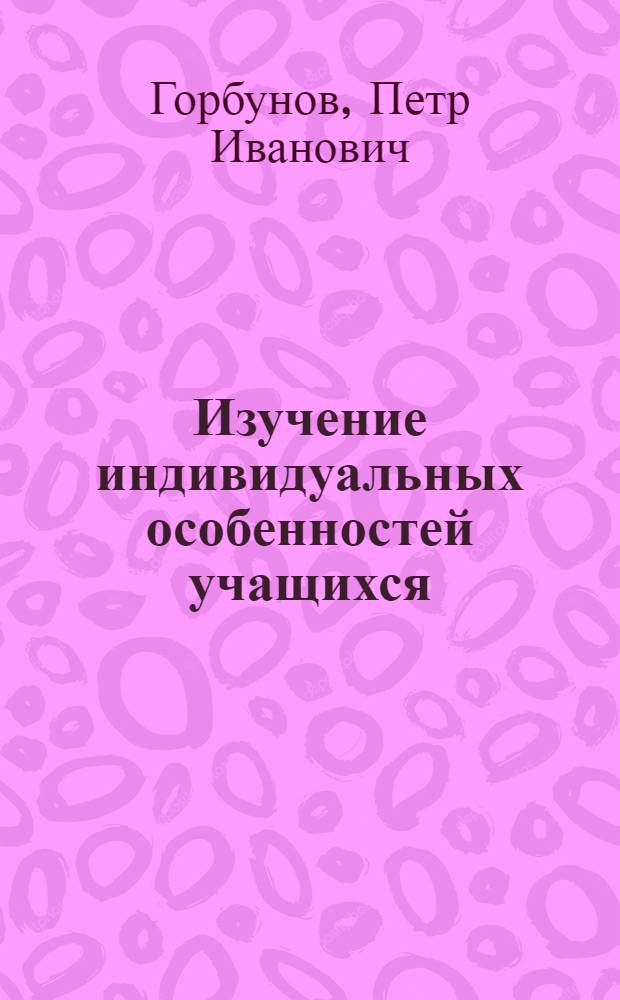 Горбунов, Петр Иванович

Изучение индивидуальных особенностей учащихся